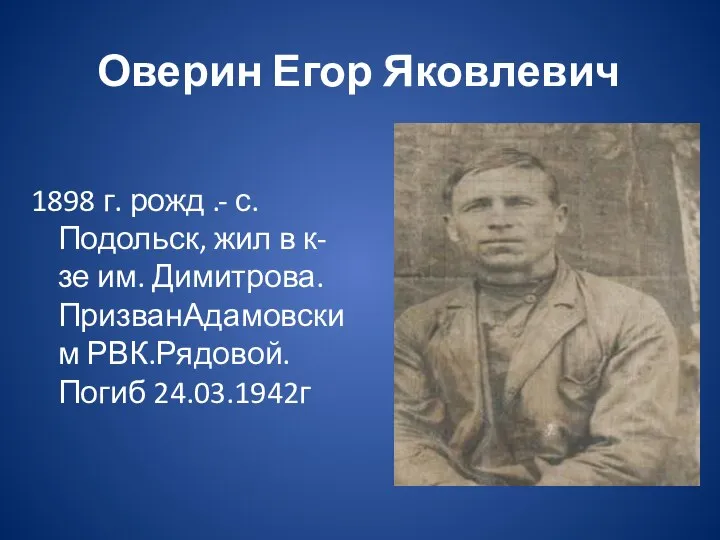 Оверин Егор Яковлевич

1898 г. рожд .- с. Подольск, жил в к-зе им. Димитрова. ПризванАдамовским РВК.Рядовой. Погиб 24.03.1942г